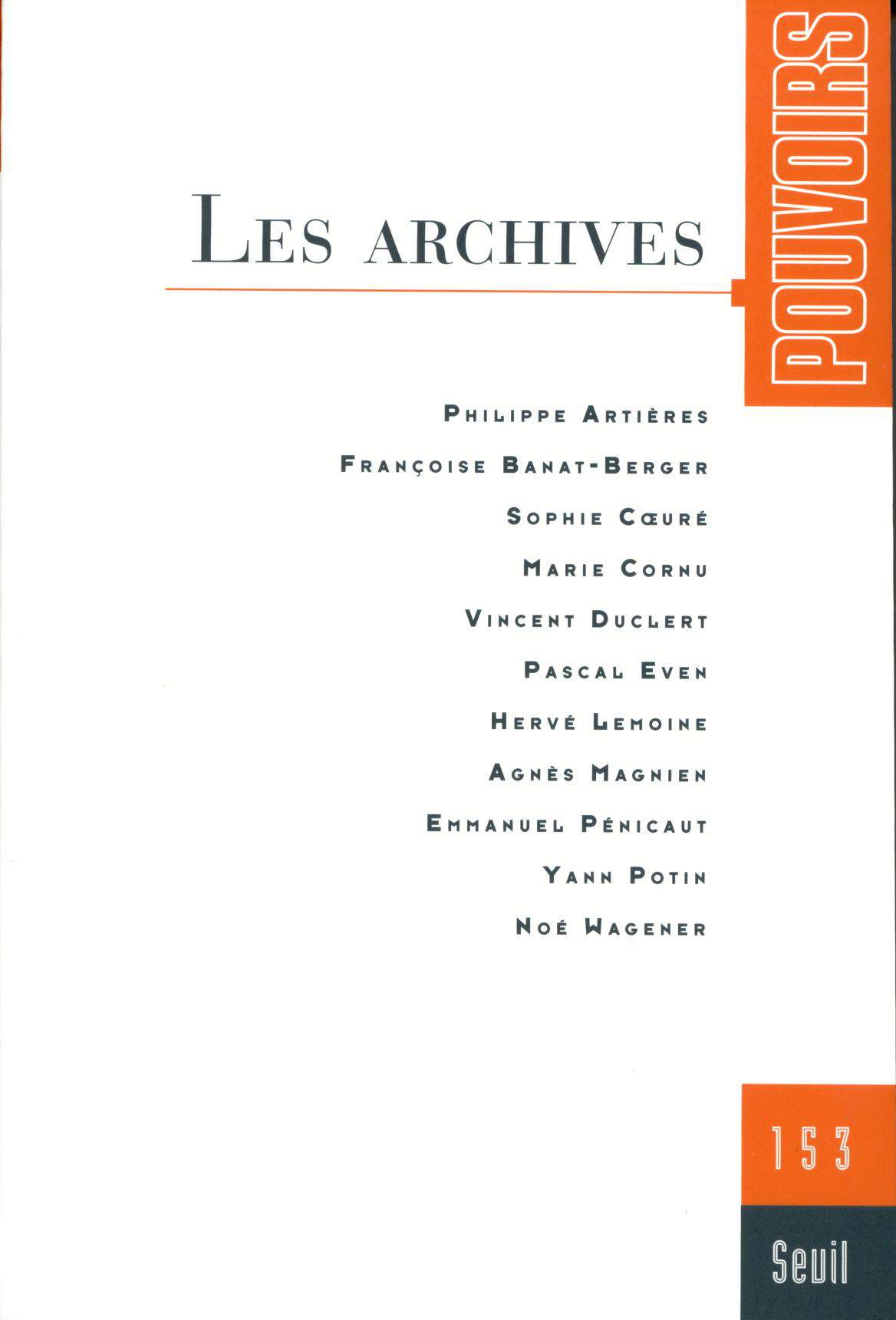 POUVOIRS

LES ARCHIVES

PHILIPPE ARTIÈRES

FRANÇOISE BANAT-BERGER

SOPHIE CŒURÉ

MARIE CORNU

VINCENT DUCLERT

PASCAL EVEN

HERVÉ LEMOINE

AGNÈS MAGNIEN

EMMANUEL PÉNICAUT

YANN POTIN

NOÉ WAGENER

153

Seuil